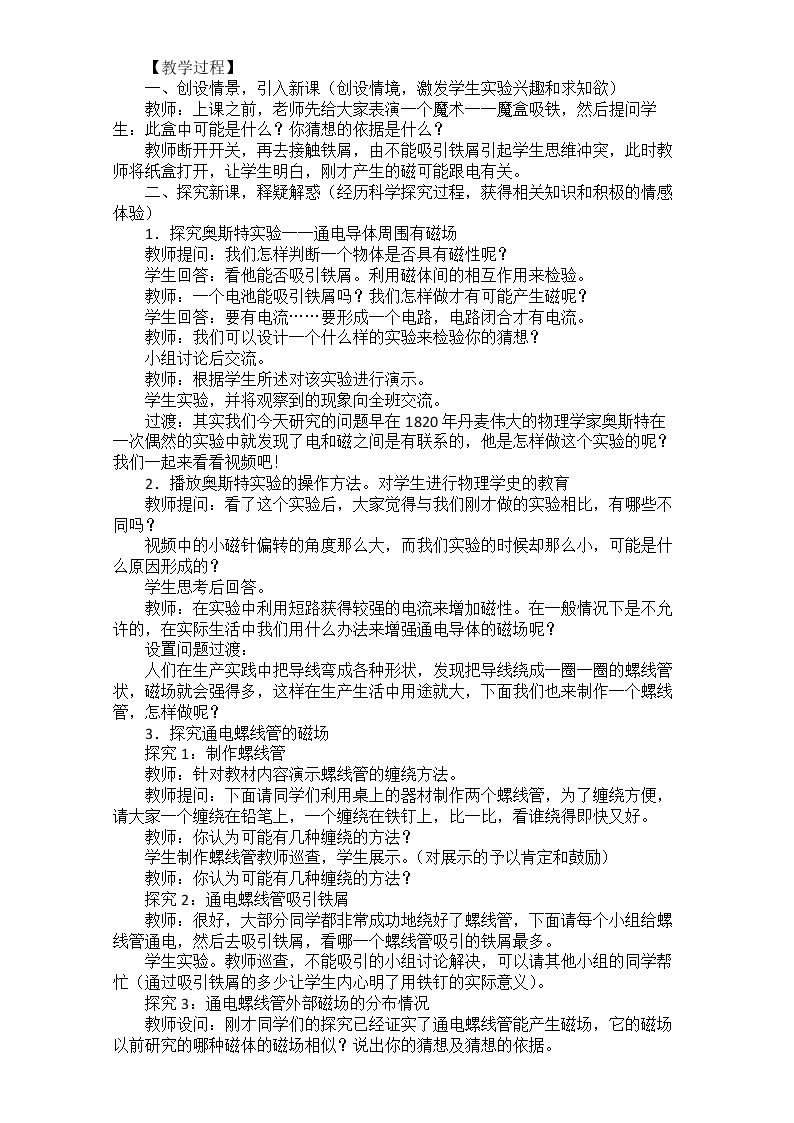 【教学过程】

一、创设情景，引入新课（创设情境，激发学生实验兴趣和求知欲）

教师：上课之前，老师先给大家表演一个魔术——魔盒吸铁，然后提问学生：此盒中可能是什么？你猜想的依据是什么？

教师断开开关，再去接触铁屑，由不能吸引铁屑引起学生思维冲突，此时教师将纸盒打开，让学生明白，刚才产生的磁可能跟电有关。

二、探究新课，释疑解惑（经历科学探究过程，获得相关知识和积极的情感体验）

1．探究奥斯特实验——通电导体周围有磁场

教师提问：我们怎样判断一个物体是否具有磁性呢？

学生回答：看他能否吸引铁屑。利用磁体间的相互作用来检验。

教师：一个电池能吸引铁屑吗？我们怎样做才有可能产生磁呢？

学生回答：要有电流……要形成一个电路，电路闭合才有电流。

教师：我们可以设计一个什么样的实验来检验你的猜想？

小组讨论后交流。

教师：根据学生所述对该实验进行演示。

学生实验，并将观察到的现象向全班交流。

过渡：其实我们今天研究的问题早在1820年丹麦伟大的物理学家奥斯特在一次偶然的实验中就发现了电和磁之间是有联系的，他是怎样做这个实验的呢？我们一起来看看视频吧！

2．播放奥斯特实验的操作方法。对学生进行物理学史的教育

教师提问：看了这个实验后，大家觉得与我们刚才做的实验相比，有哪些不同吗？

视频中的小磁针偏转的角度那么大，而我们实验的时候却那么小，可能是什么原因形成的？

学生思考后回答。

教师：在实验中利用短路获得较强的电流来增加磁性。在一般情况下是不允许的，在实际生活中我们用什么办法来增强通电导体的磁场呢？

设置问题过渡：

人们在生产实践中把导线弯成各种形状，发现把导线绕成一圈一圈的螺线管状，磁场就会强得多，这样在生产生活中用途就大，下面我们也来制作一个螺线管，怎样做呢？

3．探究通电螺线管的磁场

探究1：制作螺线管

教师：针对教材内容演示螺线管的缠绕方法。

教师提问：下面请同学们利用桌上的器材制作两个螺线管，为了缠绕方便，请大家一个缠绕在铅笔上，一个缠绕在铁钉上，比一比，看谁绕得即快又好。

教师：你认为可能有几种缠绕的方法？

学生制作螺线管教师巡查，学生展示。（对展示的予以肯定和鼓励）

教师：你认为可能有几种缠绕的方法？

探究2：通电螺线管吸引铁屑

教师：很好，大部分同学都非常成功地绕好了螺线管，下面请每个小组给螺线管通电，然后去吸引铁屑，看哪一个螺线管吸引的铁屑最多。

学生实验。教师巡查，不能吸引的小组讨论解决，可以请其他小组的同学帮忙（通过吸引铁屑的多少让学生内心明了用铁钉的实际意义）。

探究3：通电螺线管外部磁场的分布情况

教师设问：刚才同学们的探究已经证实了通电螺线管能产生磁场，它的磁场以前研究的哪种磁体的磁场相似？说出你的猜想及猜想的依据。